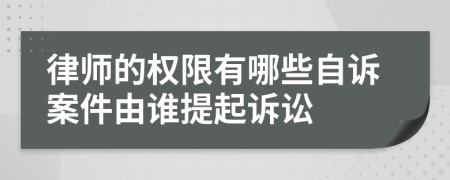 律师的权限有哪些自诉案件由谁提起诉讼